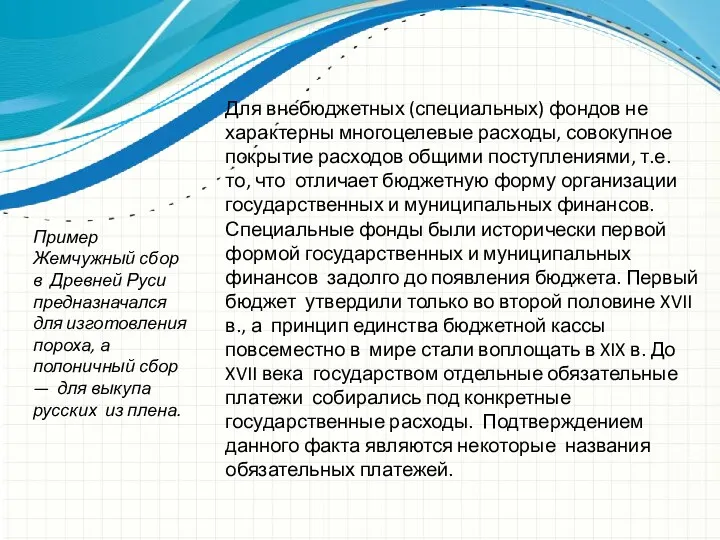 Для внебюджетных (специальных) фондов не характерны многоцелевые расходы, совокупное покрытие расходов общими поступлениями, т.е. то, что отличает бюджетную форму организации государственных и муниципальных финансов. Специальные фонды были исторически первой формой государственных и муниципальных финансов задолго до появления бюджета. Первый бюджет утвердили только во второй половине XVII в., а принцип единства бюджетной кассы повсеместно в мире стали воплощать в XIX в. До XVII века государством отдельные обязательные платежи собирались под конкретные государственные расходы. Подтверждением данного факта являются некоторые названия обязательных платежей.

Пример Жемчужный сбор в Древней Руси предназначался для изготовления пороха, а полоничный сбор — для выкупа русских из плена.